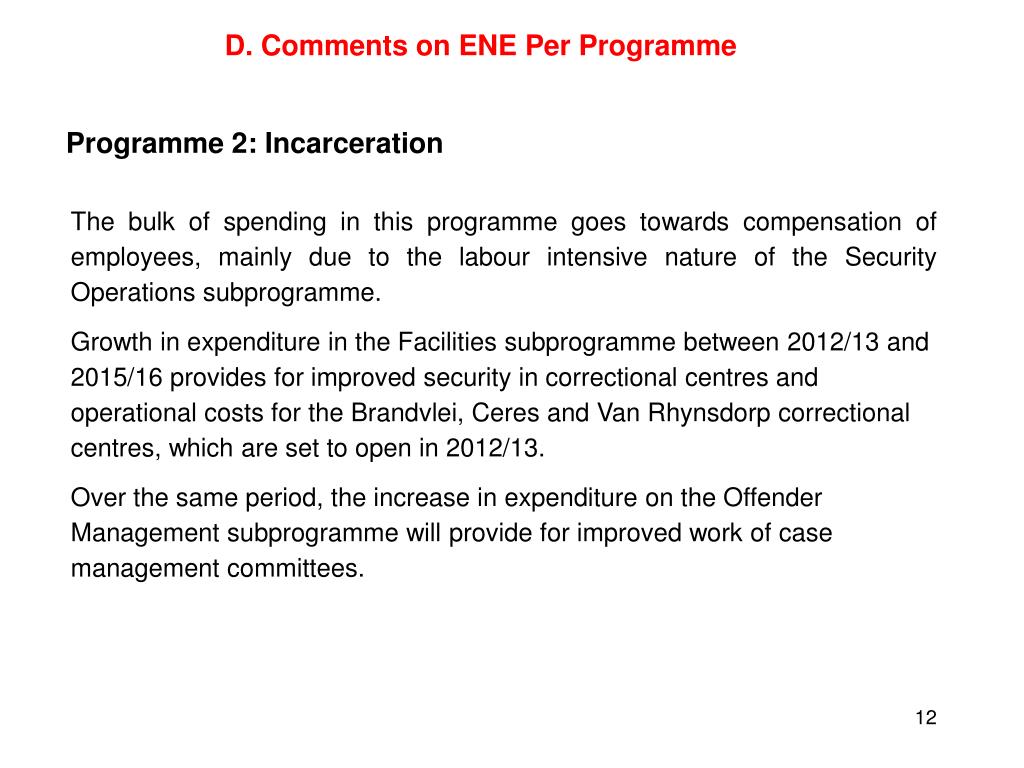 D. Comments on ENE Per Programme

Programme 2: Incarceration

The bulk of spending in this programme goes towards compensation of employees, mainly due to the labour intensive nature of the Security Operations subprogramme.

Growth in expenditure in the Facilities subprogramme between 2012/13 and 2015/16 provides for improved security in correctional centres and operational costs for the Brandvlei, Ceres and Van Rhynsdorp correctional centres, which are set to open in 2012/13.

Over the same period, the increase in expenditure on the Offender Management subprogramme will provide for improved work of case management committees.

12